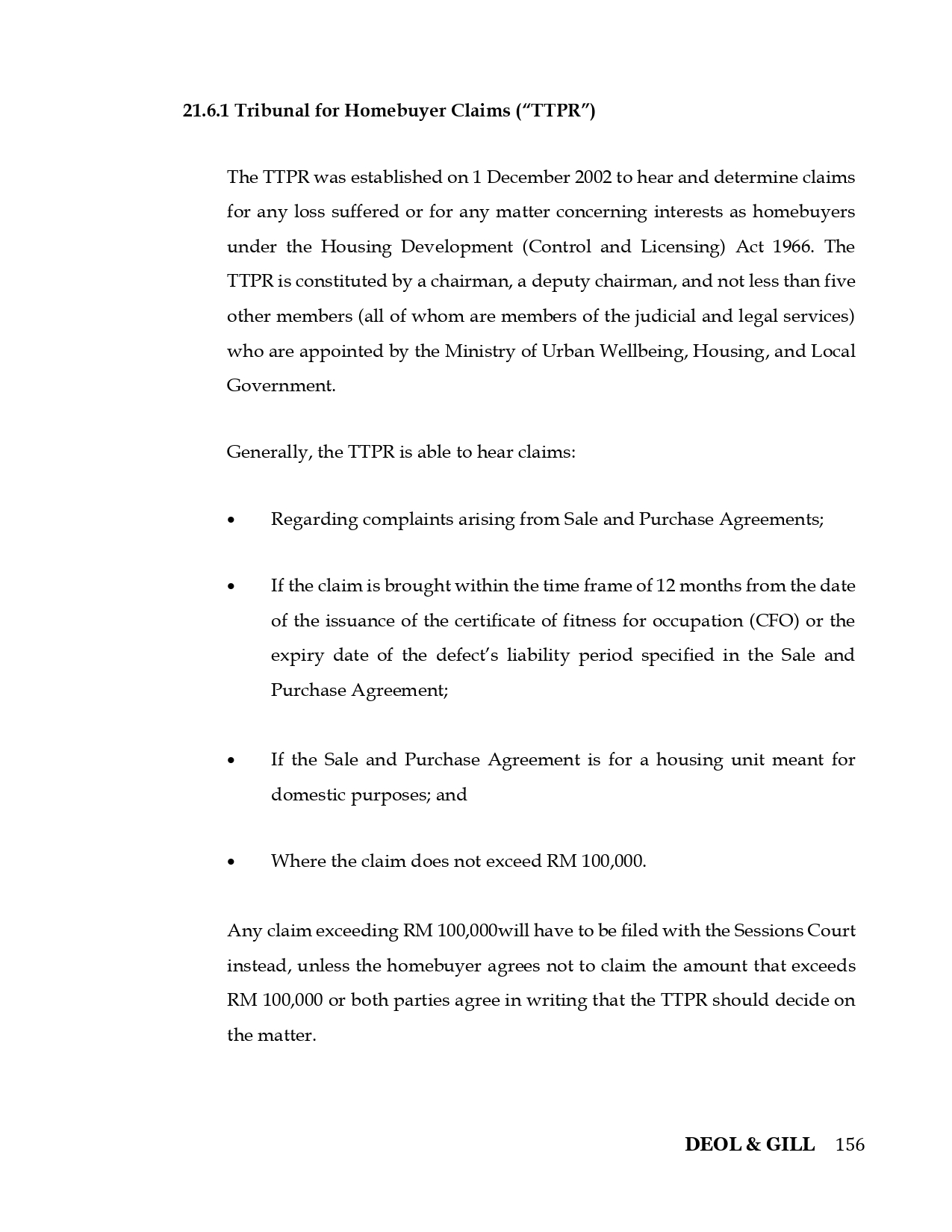 21.6.1 Tribunal for Homebuyer Claims ("TTPR")

The TTPR was established on 1 December 2002 to hear and determine claims for any loss suffered or for any matter concerning interests as homebuyers under the Housing Development (Control and Licensing) Act 1966. The TTPR is constituted by a chairman, a deputy chairman, and not less than five other members (all of whom are members of the judicial and legal services) who are appointed by the Ministry of Urban Wellbeing, Housing, and Local Government.

Generally, the TTPR is able to hear claims:

• Regarding complaints arising from Sale and Purchase Agreements;

• If the claim is brought within the time frame of 12 months from the date of the issuance of the certificate of fitness for occupation (CFO) or the expiry date of the defect's liability period specified in the Sale and Purchase Agreement;

• If the Sale and Purchase Agreement is for a housing unit meant for domestic purposes; and

• Where the claim does not exceed RM 100,000.

Any claim exceeding RM 100,000will have to be filed with the Sessions Court instead, unless the homebuyer agrees not to claim the amount that exceeds RM 100,000 or both parties agree in writing that the TTPR should decide on the matter.

DEOL & GILL 156